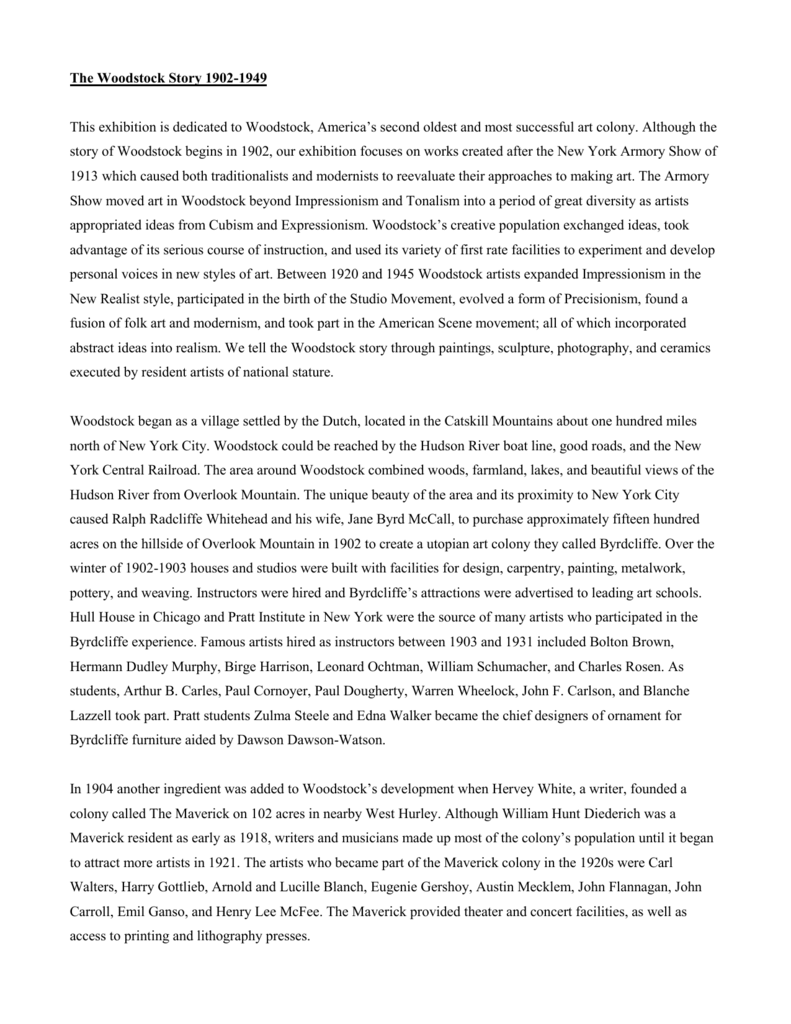 The Woodstock Story 1902-1949

This exhibition is dedicated to Woodstock, America's second oldest and most successful art colony. Although the story of Woodstock begins in 1902, our exhibition focuses on works created after the New York Armory Show of 1913 which caused both traditionalists and modernists to reevaluate their approaches to making art. The Armory Show moved art in Woodstock beyond Impressionism and Tonalism into a period of great diversity as artists appropriated ideas from Cubism and Expressionism. Woodstock's creative population exchanged ideas, took advantage of its serious course of instruction, and used its variety of first rate facilities to experiment and develop personal voices in new styles of art. Between 1920 and 1945 Woodstock artists expanded Impressionism in the New Realist style, participated in the birth of the Studio Movement, evolved a form of Precisionism, found a fusion of folk art and modernism, and took part in the American Scene movement; all of which incorporated abstract ideas into realism. We tell the Woodstock story through paintings, sculpture, photography, and ceramics executed by resident artists of national stature.

Woodstock began as a village settled by the Dutch, located in the Catskill Mountains about one hundred miles north of New York City. Woodstock could be reached by the Hudson River boat line, good roads, and the New York Central Railroad. The area around Woodstock combined woods, farmland, lakes, and beautiful views of the Hudson River from Overlook Mountain. The unique beauty of the area and its proximity to New York City caused Ralph Radcliffe Whitehead and his wife, Jane Byrd McCall, to purchase approximately fifteen hundred acres on the hillside of Overlook Mountain in 1902 to create a utopian art colony they called Byrdcliffe. Over the winter of 1902-1903 houses and studios were built with facilities for design, carpentry, painting, metalwork, pottery, and weaving. Instructors were hired and Byrdcliffe's attractions were advertised to leading art schools. Hull House in Chicago and Pratt Institute in New York were the source of many artists who participated in the Byrdcliffe experience. Famous artists hired as instructors between 1903 and 1931 included Bolton Brown, Hermann Dudley Murphy, Birge Harrison, Leonard Ochtman, William Schumacher, and Charles Rosen. As students, Arthur B. Carles, Paul Cornoyer, Paul Dougherty, Warren Wheelock, John F. Carlson, and Blanche Lazzell took part. Pratt students Zulma Steele and Edna Walker became the chief designers of ornament for Byrdcliffe furniture aided by Dawson Dawson-Watson.

In 1904 another ingredient was added to Woodstock's development when Hervey White, a writer, founded a colony called The Maverick on 102 acres in nearby West Hurley. Although William Hunt Diederich was a Maverick resident as early as 1918, writers and musicians made up most of the colony's population until it began to attract more artists in 1921. The artists who became part of the Maverick colony in the 1920s were Carl Walters, Harry Gottlieb, Arnold and Lucille Blanch, Eugenie Gershoy, Austin Mecklem, John Flannagan, John Carroll, Emil Ganso, and Henry Lee McFee. The Maverick provided theater and concert facilities, as well as access to printing and lithography presses.